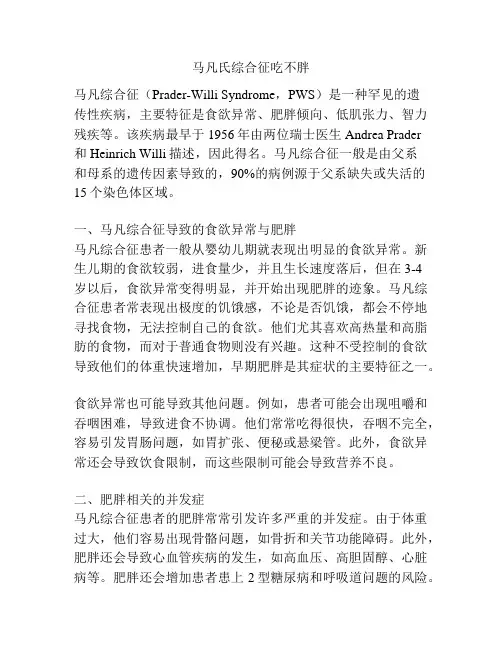 马凡氏综合征吃不胖

马凡综合征（Prader-Willi Syndrome，PWS）是一种罕见的遗传性疾病，主要特征是食欲异常、肥胖倾向、低肌张力、智力残疾等。该疾病最早于 1956 年由两位瑞士医生 Andrea Prader 和 Heinrich Willi 描述，因此得名。马凡综合征一般是由父系和母系的遗传因素导致的，90%的病例源于父系缺失或失活的 15 个染色体区域。

一、马凡综合征导致的食欲异常与肥胖
马凡综合征患者一般从婴幼儿期就表现出明显的食欲异常。新生儿期的食欲较弱，进食量少，并且生长速度落后，但在 3-4 岁以后，食欲异常变得明显，并开始出现肥胖的迹象。马凡综合征患者常表现出极度的饥饿感，不论是否饥饿，都会不停地寻找食物，无法控制自己的食欲。他们尤其喜欢高热量和高脂肪的食物，而对于普通食物则没有兴趣。这种不受控制的食欲导致他们的体重快速增加，早期肥胖是其症状的主要特征之一。

食欲异常也可能导致其他问题。例如，患者可能会出现咀嚼和吞咽困难，导致进食不协调。他们常常吃得很快，吞咽不完全，容易引发胃肠问题，如胃扩张、便秘或悬梁管。此外，食欲异常还会导致饮食限制，而这些限制可能会导致营养不良。

二、肥胖相关的并发症
马凡综合征患者的肥胖常常引发许多严重的并发症。由于体重过大，他们容易出现骨骼问题，如骨折和关节功能障碍。此外，肥胖还会导致心血管疾病的发生，如高血压、高胆固醇、心脏病等。肥胖还会增加患者患上 2 型糖尿病和呼吸道问题的风险。